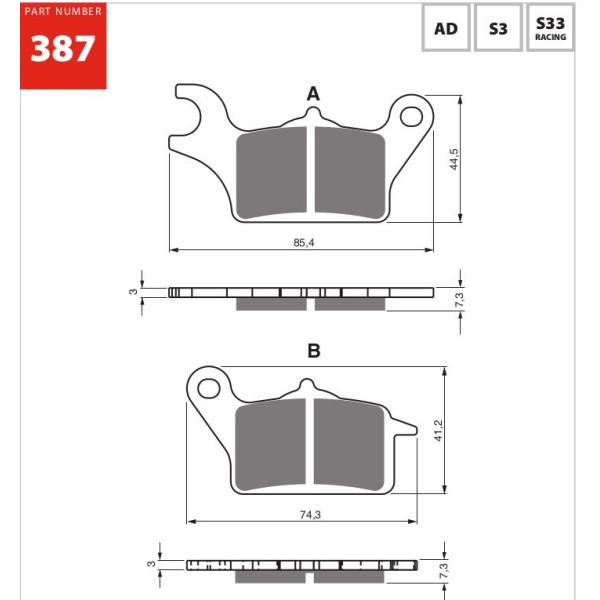 PART NUMBER
387

AD
S3
S33
RACING

A

44,5

85,4

3

7,3

B

41,2

74,3

3

7,3